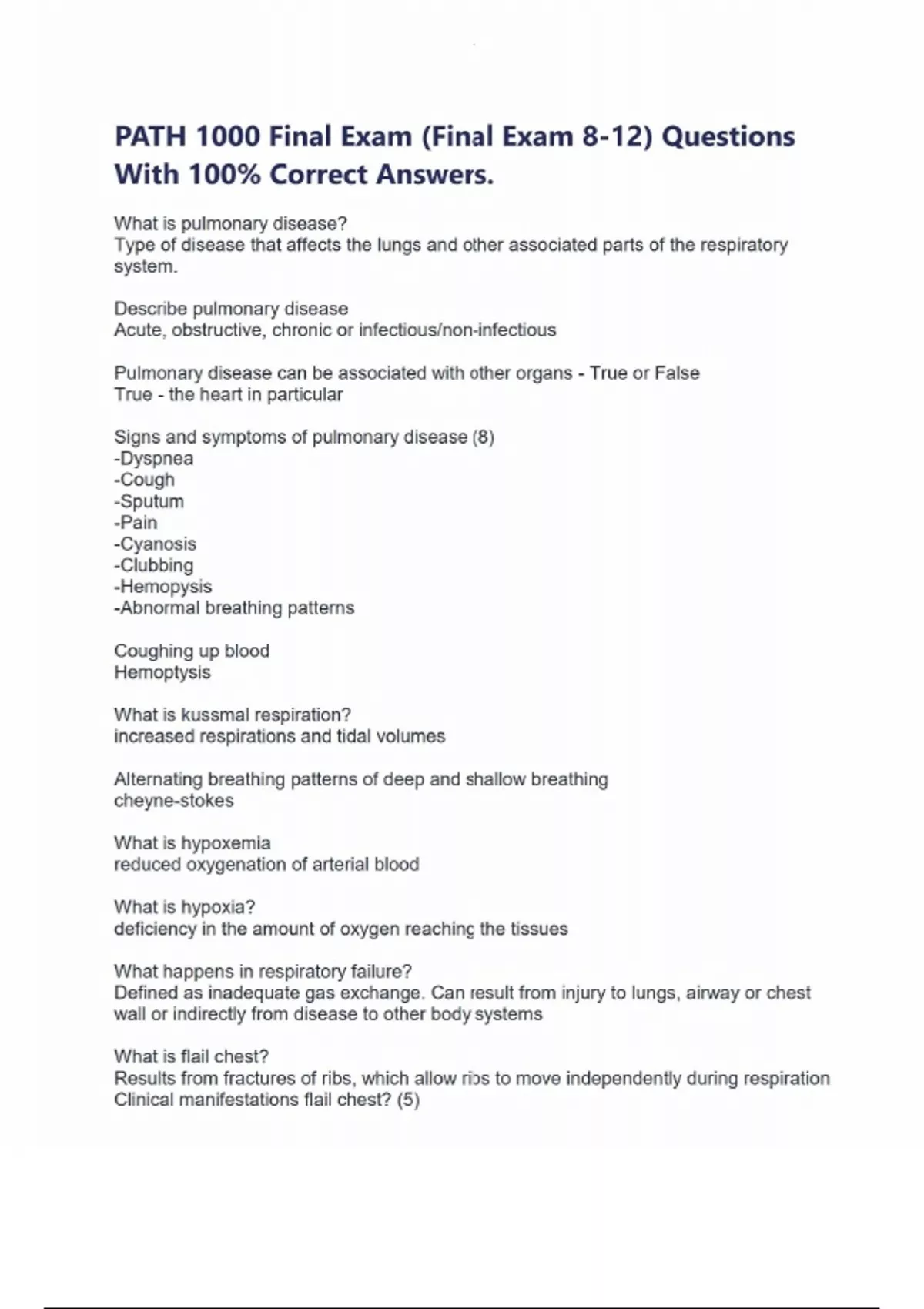 PATH 1000 Final Exam (Final Exam 8-12) Questions With 100% Correct Answers.

What is pulmonary disease?
Type of disease that affects the lungs and other associated parts of the respiratory system.

Describe pulmonary disease
Acute, obstructive, chronic or infectious/non-infectious

Pulmonary disease can be associated with other organs - True or False
True - the heart in particular

Signs and symptoms of pulmonary disease (8)
-Dyspnea
-Cough
-Sputum
-Pain
-Cyanosis
-Clubbing
-Hemopysis
-Abnormal breathing patterns

Coughing up blood
Hemoptysis

What is kussmal respiration?
increased respirations and tidal volumes

Alternating breathing patterns of deep and shallow breathing
cheyne-stokes

What is hypoxemia
reduced oxygenation of arterial blood

What is hypoxia?
deficiency in the amount of oxygen reaching the tissues

What happens in respiratory failure?
Defined as inadequate gas exchange. Can result from injury to lungs, airway or chest wall or indirectly from disease to other body systems

What is flail chest?
Results from fractures of ribs, which allow ribs to move independently during respiration
Clinical manifestations flail chest? (5)